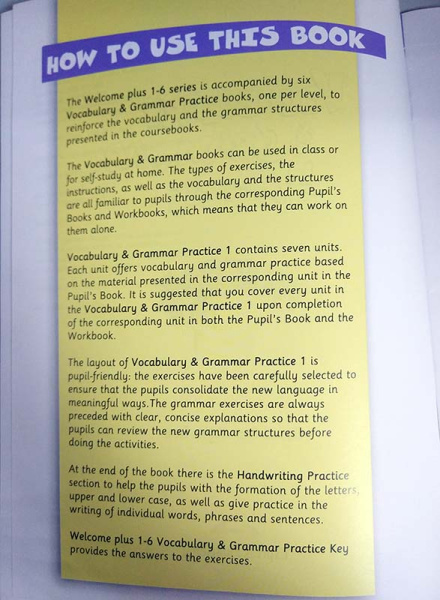 HOW TO USE THIS BOOK

The Welcome plus 1-6 series is accompanied by six Vocabulary & Grammar Practice books, one per level, to reinforce the vocabulary and the grammar structures presented in the coursebooks.

The Vocabulary & Grammar books can be used in class or for self-study at home. The types of exercises, the instructions, as well as the vocabulary and the structures are all familiar to pupils through the corresponding Pupil's Books and Workbooks, which means that they can work on them alone.

Vocabulary & Grammar Practice 1 contains seven units. Each unit offers vocabulary and grammar practice based on the material presented in the corresponding unit in the Pupil's Book. It is suggested that you cover every unit in the Vocabulary & Grammar Practice 1 upon completion of the corresponding unit in both the Pupil's Book and the Workbook.

The layout of Vocabulary & Grammar Practice 1 is pupil-friendly: the exercises have been carefully selected to ensure that the pupils consolidate the new language in meaningful ways.The grammar exercises are always preceded with clear, concise explanations so that the pupils can review the new grammar structures before doing the activities.

At the end of the book there is the Handwriting Practice section to help the pupils with the formation of the letters, upper and lower case, as well as give practice in the writing of individual words, phrases and sentences.

Welcome plus 1-6 Vocabulary & Grammar Practice Key provides the answers to the exercises.